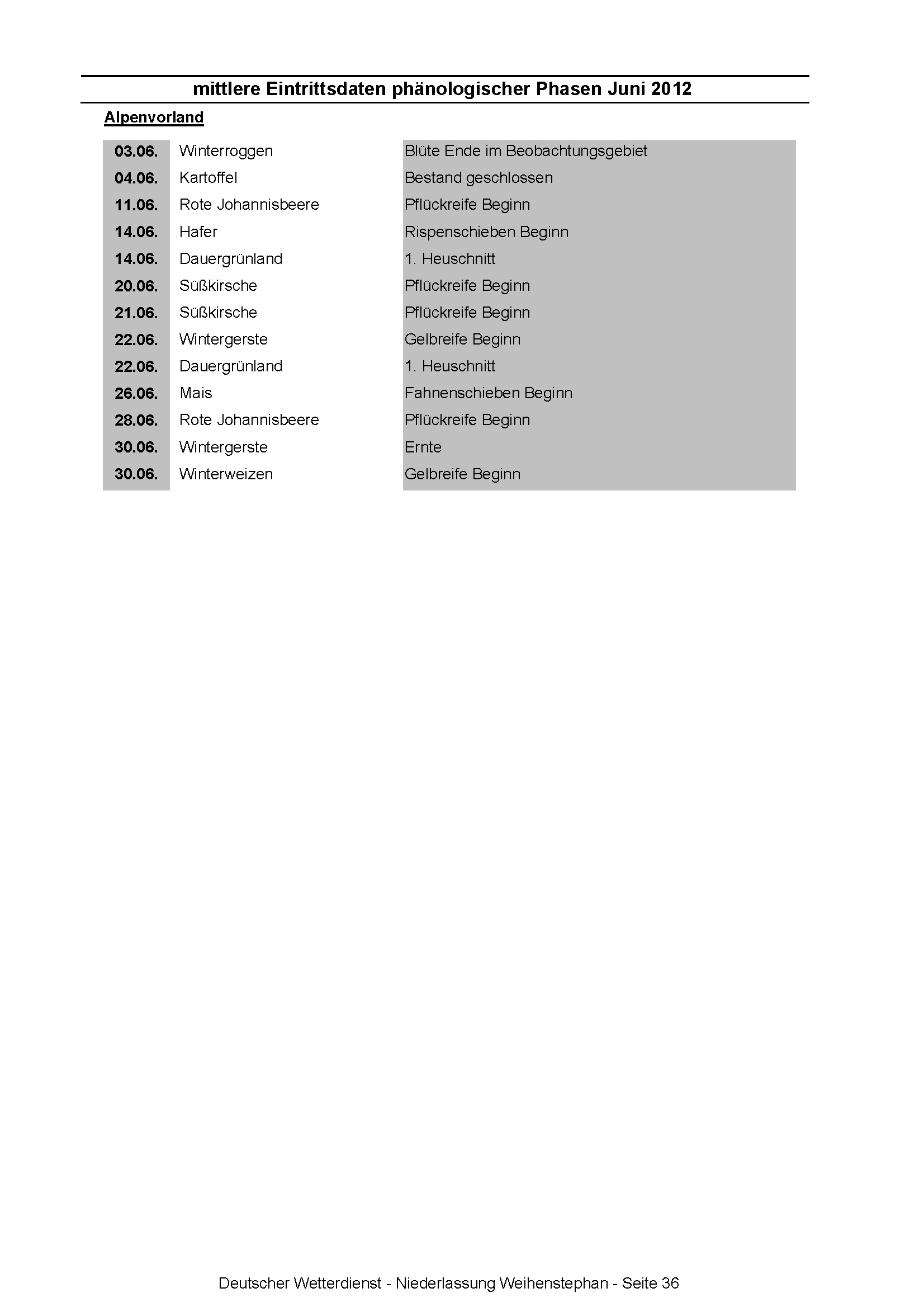 mittlere Eintrittsdaten phänologischer Phasen Juni 2012

Alpenvorland

| | | |
|---|---|---|
| 03.06. | Winterroggen | Blüte Ende im Beobachtungsgebiet |
| 04.06. | Kartoffel | Bestand geschlossen |
| 11.06. | Rote Johannisbeere | Pflückreife Beginn |
| 14.06. | Hafer | Rispenschieben Beginn |
| 14.06. | Dauergrünland | 1. Heuschnitt |
| 20.06. | Süßkirsche | Pflückreife Beginn |
| 21.06. | Süßkirsche | Pflückreife Beginn |
| 22.06. | Wintergerste | Gelbreife Beginn |
| 22.06. | Dauergrünland | 1. Heuschnitt |
| 26.06. | Mais | Fahnenschieben Beginn |
| 28.06. | Rote Johannisbeere | Pflückreife Beginn |
| 30.06. | Wintergerste | Ernte |
| 30.06. | Winterweizen | Gelbreife Beginn |

Deutscher Wetterdienst - Niederlassung Weihenstephan - Seite 36